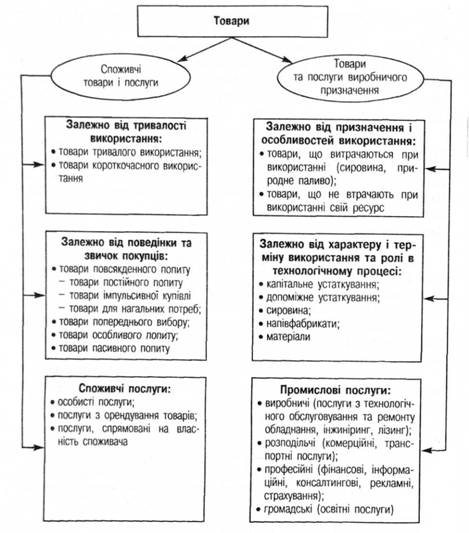 Товари

Споживчі товари і послуги

Товари та послуги виробничого призначення

Залежно від тривалості використання:
• товари тривалого використання;
• товари короткочасного використання

Залежно від поведінки та звичок покупців:
• товари повсякденного попиту
– товари постійного попиту
– товари імпульсивної купівлі
– товари для нагальних потреб;
• товари попереднього вибору;
• товари особливого попиту;
• товари пасивного попиту

Споживчі послуги:
• особисті послуги;
• послуги з орендування товарів;
• послуги, спрямовані на власність споживача

Залежно від призначення і особливостей використання:
• товари, що витрачаються при використанні (сировина, природне паливо);
• товари, що не втрачають при використанні свій ресурс

Залежно від характеру і терміну використання та ролі в технологічному процесі:
• капітальне устаткування;
• допоміжне устаткування;
• сировина;
• напівфабрикати;
• матеріали

Промислові послуги:
• виробничі (послуги з технологічного обслуговування та ремонту обладнання, інжиніринг, лізинг);
• розподільчі (комерційні, транспортні послуги);
• професійні (фінансові, інформаційні, консалтингові, рекламні, страхування);
• громадські (освітні послуги)